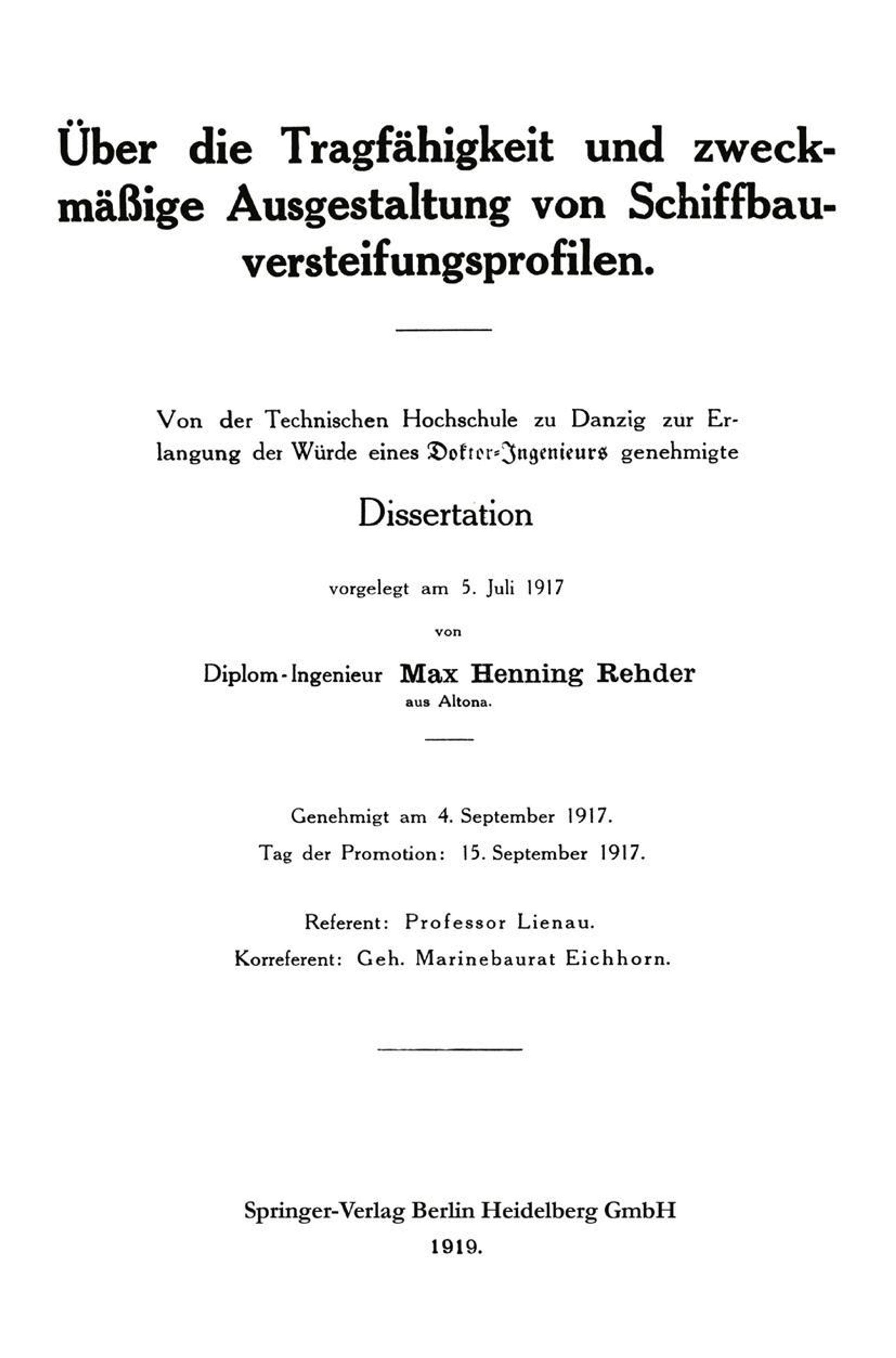 Über die Tragfähigkeit und zweckmäßige Ausgestaltung von Schiffbauversteifungsprofilen.

Von der Technischen Hochschule zu Danzig zur Erlangung der Würde eines Doktor-Ingenieurs genehmigte

Dissertation

vorgelegt am 5. Juli 1917

von

Diplom-Ingenieur Max Henning Rehder
aus Altona.

Genehmigt am 4. September 1917.
Tag der Promotion: 15. September 1917.

Referent: Professor Lienau.
Korreferent: Geh. Marinebaurat Eichhorn.

Springer-Verlag Berlin Heidelberg GmbH
1919.